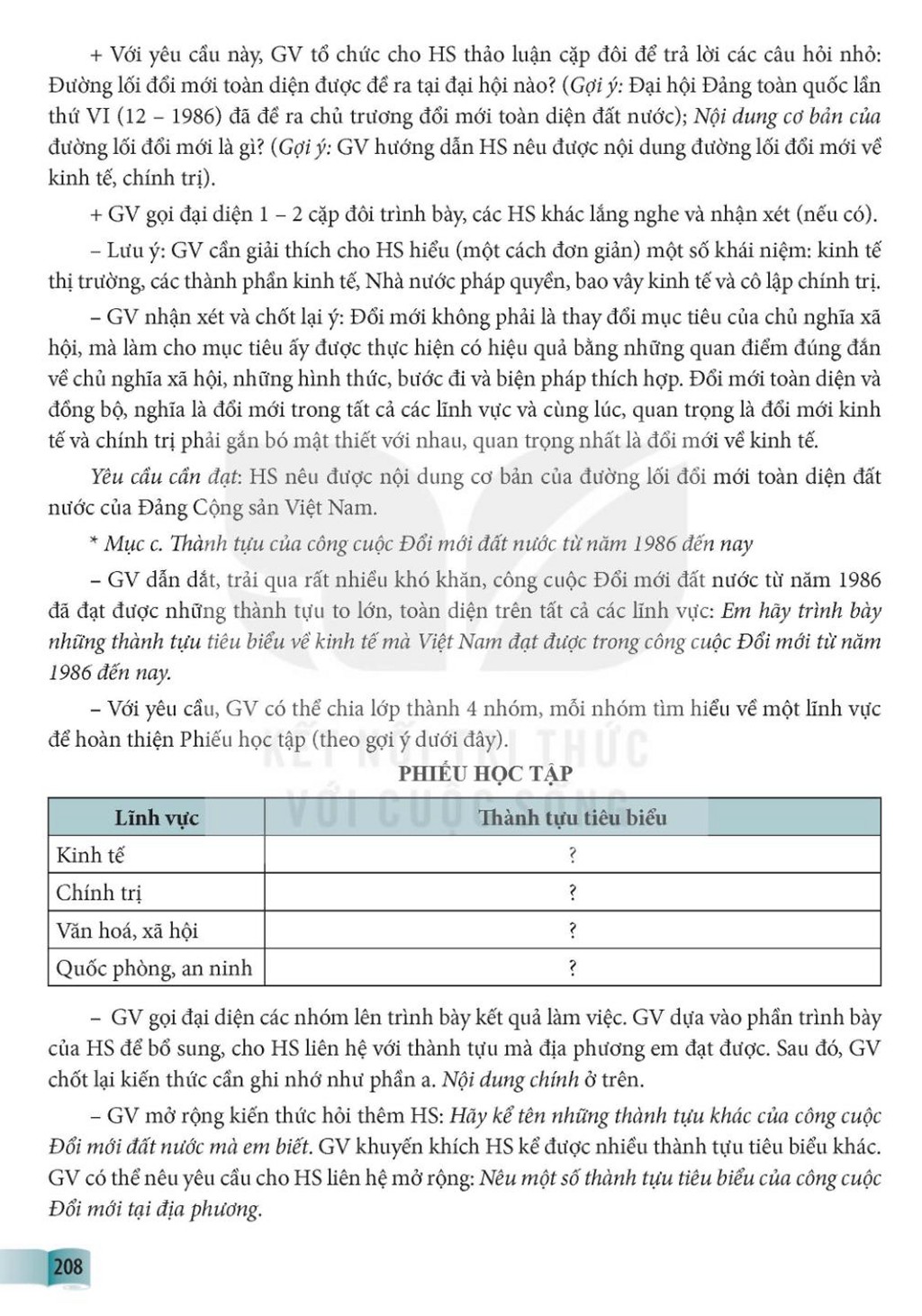 + Với yêu cầu này, GV tổ chức cho HS thảo luận cặp đôi để trả lời các câu hỏi nhỏ: Đường lối đổi mới toàn diện được đề ra tại đại hội nào? (Gợi ý: Đại hội Đảng toàn quốc lần thứ VI (12 – 1986) đã đề ra chủ trương đổi mới toàn diện đất nước); Nội dung cơ bản của đường lối đổi mới là gì? (Gợi ý: GV hướng dẫn HS nêu được nội dung đường lối đổi mới về kinh tế, chính trị).

+ GV gọi đại diện 1 – 2 cặp đôi trình bày, các HS khác lắng nghe và nhận xét (nếu có).

– Lưu ý: GV cần giải thích cho HS hiểu (một cách đơn giản) một số khái niệm: kinh tế thị trường, các thành phần kinh tế, Nhà nước pháp quyền, bao vây kinh tế và cô lập chính trị.

– GV nhận xét và chốt lại ý: Đổi mới không phải là thay đổi mục tiêu của chủ nghĩa xã hội, mà làm cho mục tiêu ấy được thực hiện có hiệu quả bằng những quan điểm đúng đắn về chủ nghĩa xã hội, những hình thức, bước đi và biện pháp thích hợp. Đổi mới toàn diện và đồng bộ, nghĩa là đổi mới trong tất cả các lĩnh vực và cùng lúc, quan trọng là đổi mới kinh tế và chính trị phải gắn bó mật thiết với nhau, quan trọng nhất là đổi mới về kinh tế.

Yêu cầu cần đạt: HS nêu được nội dung cơ bản của đường lối đổi mới toàn diện đất nước của Đảng Cộng sản Việt Nam.

* Mục c. Thành tựu của công cuộc Đổi mới đất nước từ năm 1986 đến nay

– GV dẫn dắt, trải qua rất nhiều khó khăn, công cuộc Đổi mới đất nước từ năm 1986 đã đạt được những thành tựu to lớn, toàn diện trên tất cả các lĩnh vực: Em hãy trình bày những thành tựu tiêu biểu về kinh tế mà Việt Nam đạt được trong công cuộc Đổi mới từ năm 1986 đến nay.

– Với yêu cầu, GV có thể chia lớp thành 4 nhóm, mỗi nhóm tìm hiểu về một lĩnh vực để hoàn thiện Phiếu học tập (theo gợi ý dưới đây).

KẾT NỐI TRI THỨC VỚI CUỘC SỐNG

PHIẾU HỌC TẬP

| Lĩnh vực | Thành tựu tiêu biểu |
|---|---|
| Kinh tế | ? |
| Chính trị | ? |
| Văn hoá, xã hội | ? |
| Quốc phòng, an ninh | ? |

– GV gọi đại diện các nhóm lên trình bày kết quả làm việc. GV dựa vào phần trình bày của HS để bổ sung, cho HS liên hệ với thành tựu mà địa phương em đạt được. Sau đó, GV chốt lại kiến thức cần ghi nhớ như phần a. Nội dung chính ở trên.

– GV mở rộng kiến thức hỏi thêm HS: Hãy kể tên những thành tựu khác của công cuộc Đổi mới đất nước mà em biết. GV khuyến khích HS kể được nhiều thành tựu tiêu biểu khác. GV có thể nêu yêu cầu cho HS liên hệ mở rộng: Nêu một số thành tựu tiêu biểu của công cuộc Đổi mới tại địa phương.

208